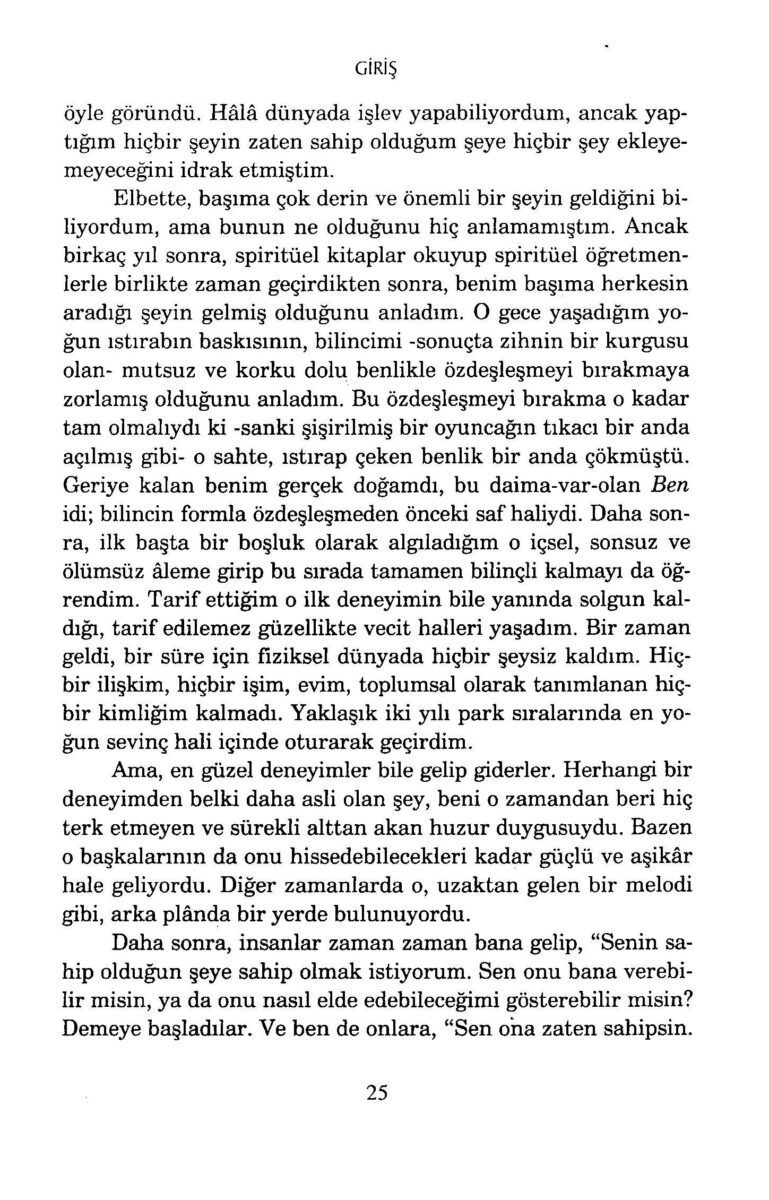 GİRİŞ

öyle göründü. Hâlâ dünyada işlev yapabiliyordum, ancak yaptığım hiçbir şeyin zaten sahip olduğum şeye hiçbir şey ekleyemeyeceğini idrak etmiştim.

Elbette, başıma çok derin ve önemli bir şeyin geldiğini biliyordum, ama bunun ne olduğunu hiç anlamamıştım. Ancak birkaç yıl sonra, spiritüel kitaplar okuyup spiritüel öğretmenlerle birlikte zaman geçirdikten sonra, benim başıma herkesin aradığı şeyin gelmiş olduğunu anladım. O gece yaşadığım yoğun ıstırabın baskısının, bilincimi -sonuçta zihnin bir kurgusu olan- mutsuz ve korku dolu benlikle özdeşleşmeyi bırakmaya zorlamış olduğunu anladım. Bu özdeşleşmeyi bırakma o kadar tam olmalıydı ki -sanki şişirilmiş bir oyuncağın tıkacı bir anda açılmış gibi- o sahte, ıstırap çeken benlik bir anda çökmüştü. Geriye kalan benim gerçek doğamdı, bu daima-var-olan Ben idi; bilincin formla özdeşleşmeden önceki saf haliydi. Daha sonra, ilk başta bir boşluk olarak algıladığım o içsel, sonsuz ve ölümsüz âleme girip bu sırada tamamen bilinçli kalmayı da öğrendim. Tarif ettiğim o ilk deneyimin bile yanında solgun kaldığı, tarif edilemez güzellikte vecit halleri yaşadım. Bir zaman geldi, bir süre için fiziksel dünyada hiçbir şeysiz kaldım. Hiçbir ilişkim, hiçbir işim, evim, toplumsal olarak tanımlanan hiçbir kimliğim kalmadı. Yaklaşık iki yılı park sıralarında en yoğun sevinç hali içinde oturarak geçirdim.

Ama, en güzel deneyimler bile gelip giderler. Herhangi bir deneyimden belki daha asli olan şey, beni o zamandan beri hiç terk etmeyen ve sürekli alttan akan huzur duygusuydu. Bazen o başkalarının da onu hissedebilecekleri kadar güçlü ve aşikâr hale geliyordu. Diğer zamanlarda o, uzaktan gelen bir melodi gibi, arka plânda bir yerde bulunuyordu.

Daha sonra, insanlar zaman zaman bana gelip, "Senin sahip olduğun şeye sahip olmak istiyorum. Sen onu bana verebilir misin, ya da onu nasıl elde edebileceğimi gösterebilir misin? Demeye başladılar. Ve ben de onlara, "Sen ona zaten sahipsin.

25